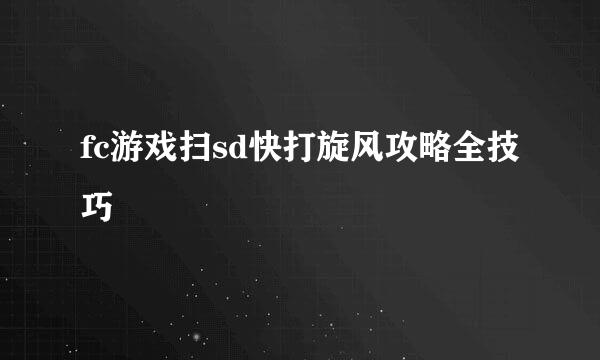 fc游戏扫sd快打旋风攻略全技巧